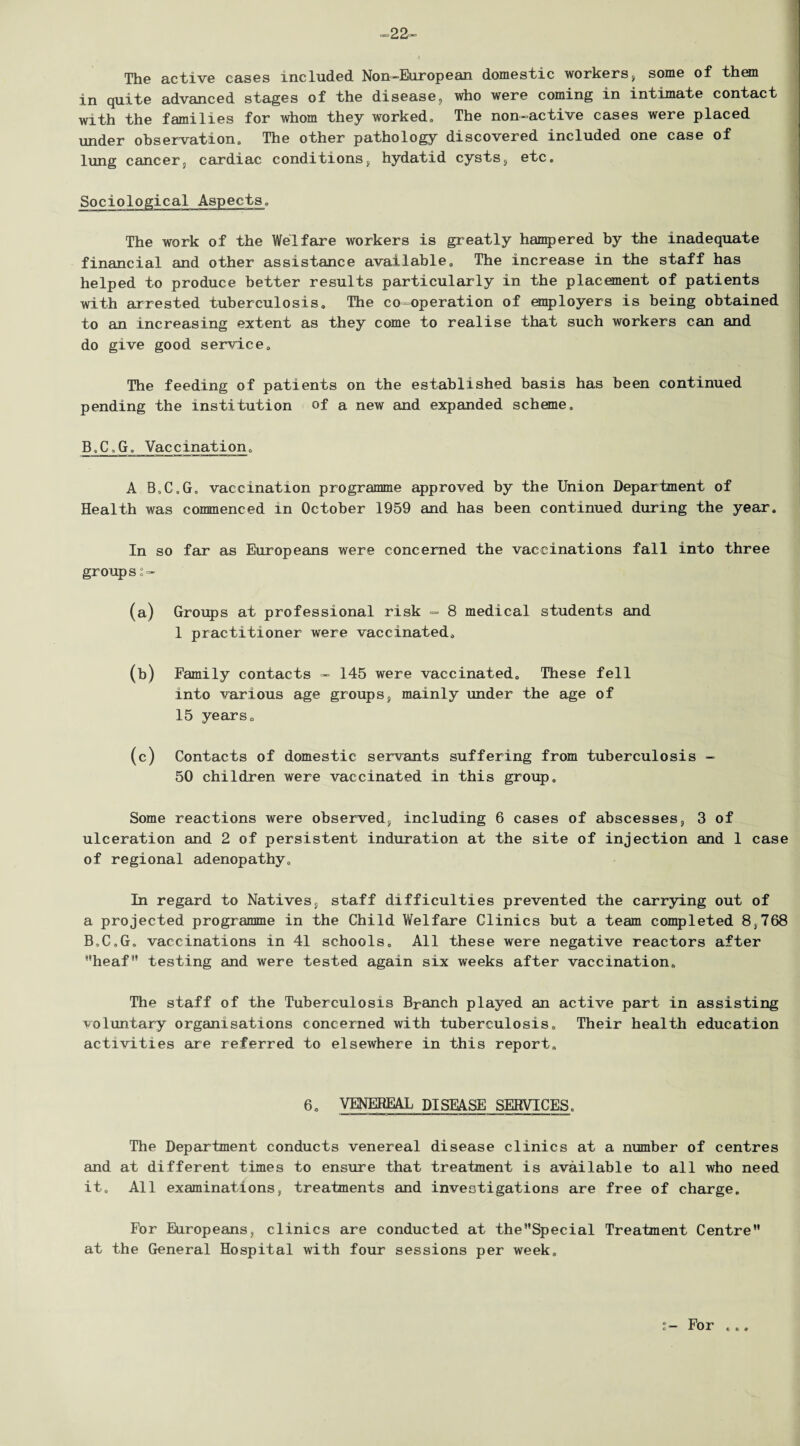 -22-

The active cases included Non-European domestic workers, some of them in quite advanced stages of the disease, who were coming in intimate contact with the families for whom they worked. The non-active cases were placed under observation. The other pathology discovered included one case of lung cancer, cardiac conditions, hydatid cysts, etc.

Sociological Aspects.

The work of the Welfare workers is greatly hampered by the inadequate financial and other assistance available. The increase in the staff has helped to produce better results particularly in the placement of patients with arrested tuberculosis. The co-operation of employers is being obtained to an increasing extent as they come to realise that such workers can and do give good service.

The feeding of patients on the established basis has been continued pending the institution of a new and expanded scheme.

B.C.G. Vaccination.

A B.C.G. vaccination programme approved by the Union Department of Health was commenced in October 1959 and has been continued during the year.

In so far as Europeans were concerned the vaccinations fall into three groups:-

(a) Groups at professional risk - 8 medical students and 1 practitioner were vaccinated.

(b) Family contacts - 145 were vaccinated. These fell into various age groups, mainly under the age of 15 years.

(c) Contacts of domestic servants suffering from tuberculosis - 50 children were vaccinated in this group.

Some reactions were observed, including 6 cases of abscesses, 3 of ulceration and 2 of persistent induration at the site of injection and 1 case of regional adenopathy.

In regard to Natives, staff difficulties prevented the carrying out of a projected programme in the Child Welfare Clinics but a team completed 8,768 B.C.G. vaccinations in 41 schools. All these were negative reactors after "heaf" testing and were tested again six weeks after vaccination.

The staff of the Tuberculosis Branch played an active part in assisting voluntary organisations concerned with tuberculosis. Their health education activities are referred to elsewhere in this report.

6. VENEREAL DISEASE SERVICES.

The Department conducts venereal disease clinics at a number of centres and at different times to ensure that treatment is available to all who need it. All examinations, treatments and investigations are free of charge.

For Europeans, clinics are conducted at the"Special Treatment Centre" at the General Hospital with four sessions per week.

:- For ...